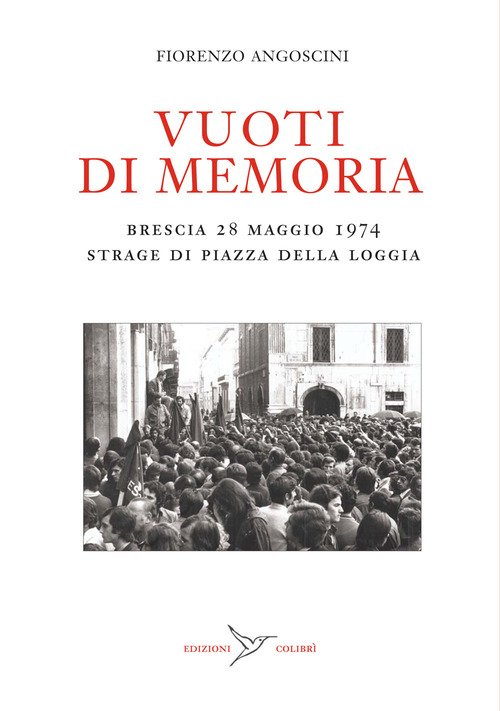 FIORENZO ANGOSCINI

VUOTI
DI MEMORIA

BRESCIA 28 MAGGIO 1974
STRAGE DI PIAZZA DELLA LOGGIA

EDIZIONI COLIBRÌ